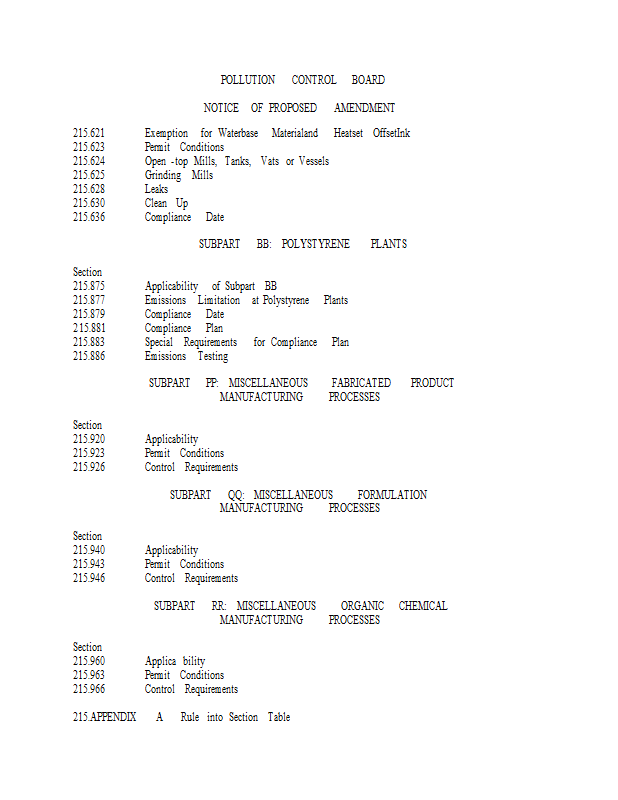 POLLUTION CONTROL BOARD

NOTICE OF PROPOSED AMENDMENT

215.621 Exemption for Waterbase Materialand Heatset OffsetInk
215.623 Permit Conditions
215.624 Open -top Mills, Tanks, Vats or Vessels
215.625 Grinding Mills
215.628 Leaks
215.630 Clean Up
215.636 Compliance Date

SUBPART BB: POLYSTYRENE PLANTS

Section
215.875 Applicability of Subpart BB
215.877 Emissions Limitation at Polystyrene Plants
215.879 Compliance Date
215.881 Compliance Plan
215.883 Special Requirements for Compliance Plan
215.886 Emissions Testing

SUBPART PP: MISCELLANEOUS FABRICATED PRODUCT MANUFACTURING PROCESSES

Section
215.920 Applicability
215.923 Permit Conditions
215.926 Control Requirements

SUBPART QQ: MISCELLANEOUS FORMULATION MANUFACTURING PROCESSES

Section
215.940 Applicability
215.943 Permit Conditions
215.946 Control Requirements

SUBPART RR: MISCELLANEOUS ORGANIC CHEMICAL MANUFACTURING PROCESSES

Section
215.960 Applica bility
215.963 Permit Conditions
215.966 Control Requirements

215.APPENDIX A Rule into Section Table